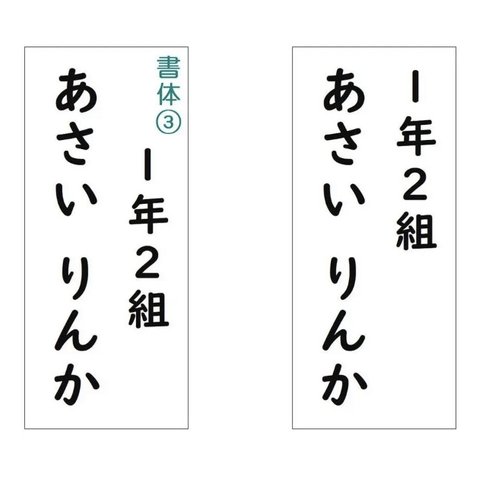 書体③

1年2組
あさい りんか

1年2組
あさい りんか